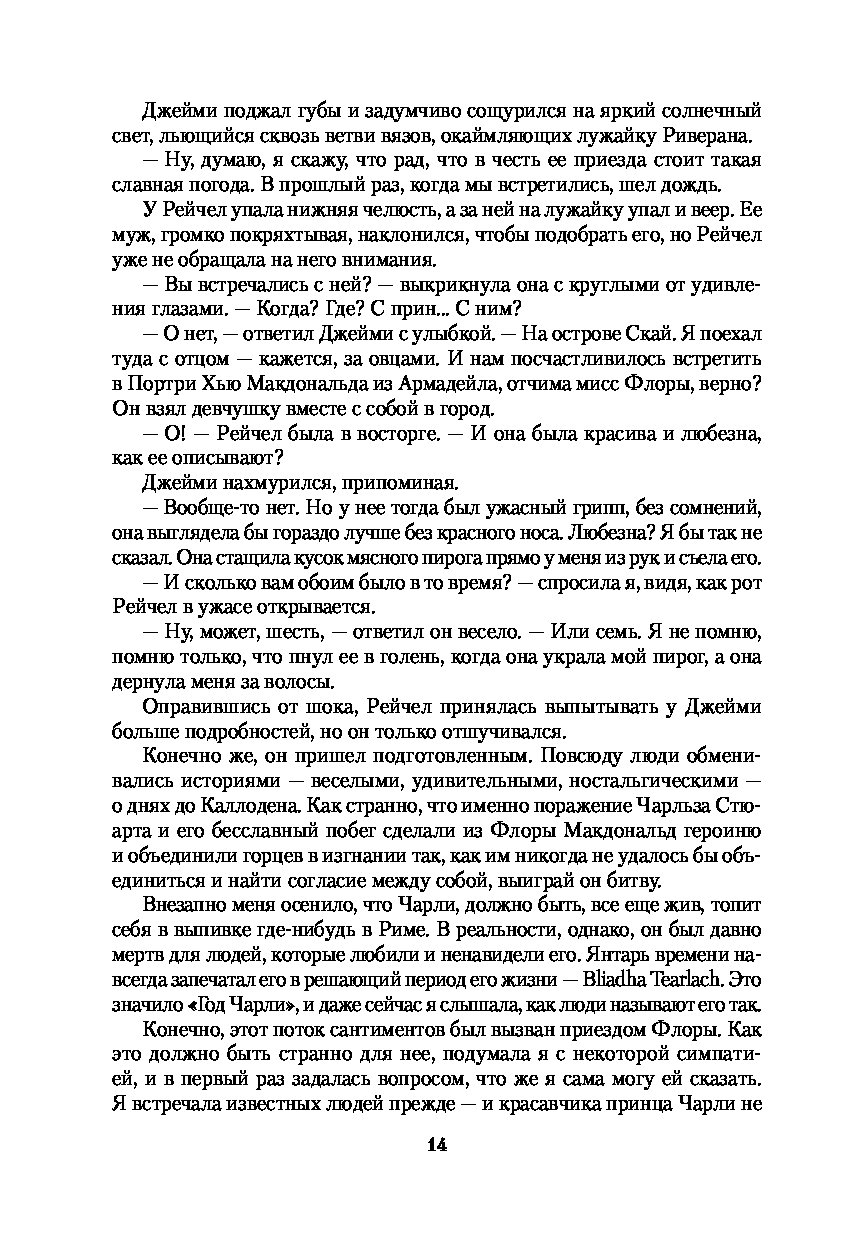 Джейми поджал губы и задумчиво сощурился на яркий солнечный свет, льющийся сквозь ветви вязов, окаймляющих лужайку Риверана.

— Ну, думаю, я скажу, что рад, что в честь ее приезда стоит такая славная погода. В прошлый раз, когда мы встретились, шел дождь.

У Рейчел упала нижняя челюсть, а за ней на лужайку упал и веер. Ее муж, громко покряхтывая, наклонился, чтобы подобрать его, но Рейчел уже не обращала на него внимания.

— Вы встречались с ней? — выкрикнула она с круглыми от удивления глазами. — Когда? Где? С прин... С ним?

— О нет, — ответил Джейми с улыбкой. — На острове Скай. Я поехал туда с отцом — кажется, за овцами. И нам посчастливилось встретить в Портри Хью Макдональда из Армадейла, отчима мисс Флоры, верно? Он взял девчушку вместе с собой в город.

— О! — Рейчел была в восторге. — И она была красива и любезна, как ее описывают?

Джейми нахмурился, припоминая.

— Вообще-то нет. Но у нее тогда был ужасный грипп, без сомнений, она выглядела бы гораздо лучше без красного носа. Любезна? Я бы так не сказал. Она стащила кусок мясного пирога прямо у меня из рук и съела его.

— И сколько вам обоим было в то время? — спросила я, видя, как рот Рейчел в ужасе открывается.

— Ну, может, шесть, — ответил он весело. — Или семь. Я не помню, помню только, что пнул ее в голень, когда она украла мой пирог, а она дернула меня за волосы.

Оправившись от шока, Рейчел принялась выпытывать у Джейми больше подробностей, но он только отшучивался.

Конечно же, он пришел подготовленным. Повсюду люди обменивались историями — веселыми, удивительными, ностальгическими — о днях до Каллодена. Как странно, что именно поражение Чарльза Стюарта и его бесславный побег сделали из Флоры Макдональд героиню и объединили горцев в изгнании так, как им никогда не удалось бы объединиться и найти согласие между собой, выиграй он битву.

Внезапно меня осенило, что Чарли, должно быть, все еще жив, топит себя в выпивке где-нибудь в Риме. В реальности, однако, он был давно мертв для людей, которые любили и ненавидели его. Янтарь времени навсегда запечатал его в решающий период его жизни — Bliadha Tearlach. Это значило «Год Чарли», и даже сейчас я слышала, как люди называют его так.

Конечно, этот поток сантиментов был вызван приездом Флоры. Как это должно быть странно для нее, подумала я с некоторой симпатией, и в первый раз задалась вопросом, что же я сама могу ей сказать. Я встречала известных людей прежде — и красавчика принца Чарли не

14